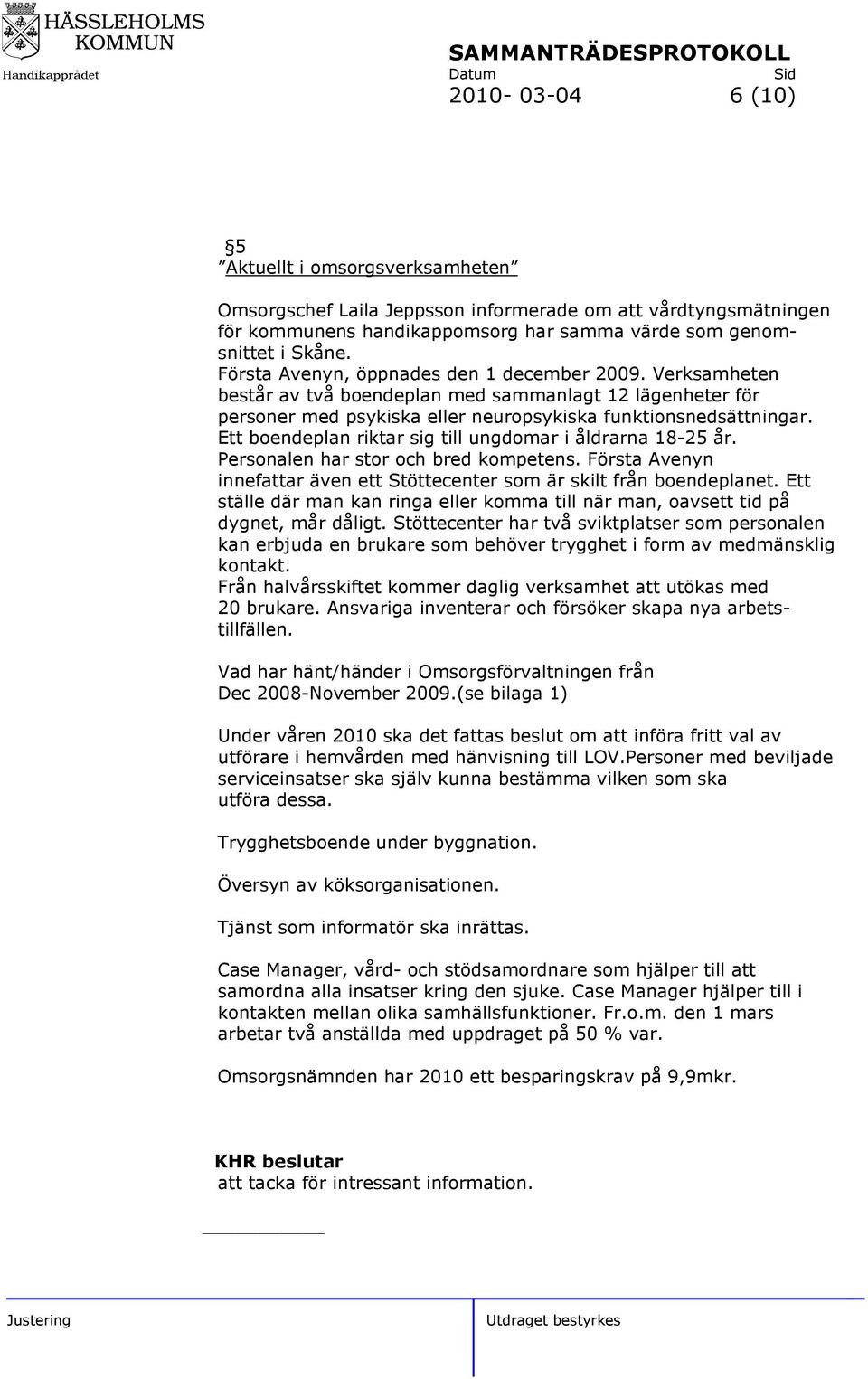 HÄSSLEHOLMS KOMMUN
Handikapprådet

SAMMANTRÄDESPROTOKOLL
Datum Sid
2010- 03-04 6 (10)

§5
”Aktuellt i omsorgsverksamheten”

Omsorgschef Laila Jeppsson informerade om att vårdtyngsmätningen för kommunens handikappomsorg har samma värde som genomsnittet i Skåne.
Första Avenyn, öppnades den 1 december 2009. Verksamheten består av två boendeplan med sammanlagt 12 lägenheter för personer med psykiska eller neuropsykiska funktionsnedsättningar. Ett boendeplan riktar sig till ungdomar i åldrarna 18-25 år. Personalen har stor och bred kompetens. Första Avenyn innefattar även ett Stöttecenter som är skilt från boendeplanet. Ett ställe där man kan ringa eller komma till när man, oavsett tid på dygnet, mår dåligt. Stöttecenter har två sviktplatser som personalen kan erbjuda en brukare som behöver trygghet i form av medmänsklig kontakt.
Från halvårsskiftet kommer daglig verksamhet att utökas med 20 brukare. Ansvariga inventerar och försöker skapa nya arbetstillfällen.

Vad har hänt/händer i Omsorgsförvaltningen från Dec 2008-November 2009.(se bilaga 1)

Under våren 2010 ska det fattas beslut om att införa fritt val av utförare i hemvården med hänvisning till LOV.Personer med beviljade serviceinsatser ska själv kunna bestämma vilken som ska utföra dessa.

Trygghetsboende under byggnation.

Översyn av köksorganisationen.

Tjänst som informatör ska inrättas.

Case Manager, vård- och stödsamordnare som hjälper till att samordna alla insatser kring den sjuke. Case Manager hjälper till i kontakten mellan olika samhällsfunktioner. Fr.o.m. den 1 mars arbetar två anställda med uppdraget på 50 % var.

Omsorgsnämnden har 2010 ett besparingskrav på 9,9mkr.

KHR beslutar
att tacka för intressant information.

Justering

Utdraget bestyrkes